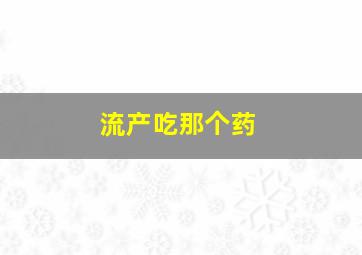 流产吃那个药